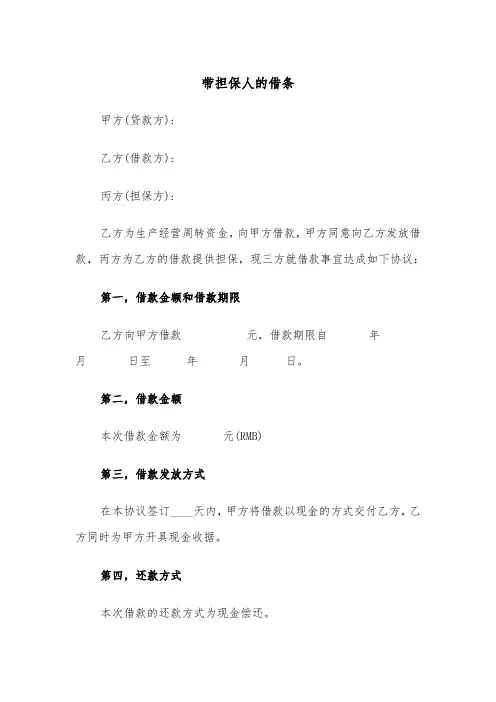 带担保人的借条

甲方(贷款方):

乙方(借款方):

丙方(担保方):

乙方为生产经营周转资金，向甲方借款，甲方同意向乙方发放借款，丙方为乙方的借款提供担保，现三方就借款事宜达成如下协议:

第一，借款金额和借款期限

乙方向甲方借款　　　　元，借款期限自　　　年　　　月　　　日至　　　年　　　月　　　日。

第二，借款金额

本次借款金额为　　　元(RMB)

第三，借款发放方式

在本协议签订____天内，甲方将借款以现金的方式交付乙方，乙方同时为甲方开具现金收据。

第四，还款方式

本次借款的还款方式为现金偿还。